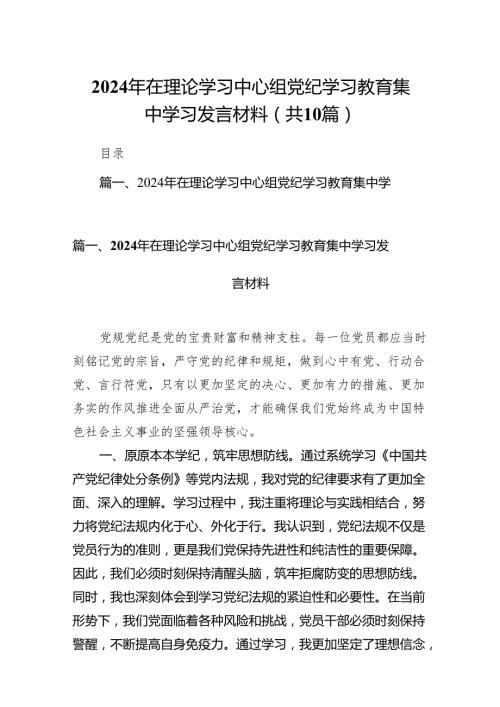 2024年在理论学习中心组党纪学习教育集中学习发言材料（共10篇）

目录

篇一、2024年在理论学习中心组党纪学习教育集中学

篇一、2024年在理论学习中心组党纪学习教育集中学习发言材料

党规党纪是党的宝贵财富和精神支柱。每一位党员都应当时刻铭记党的宗旨，严守党的纪律和规矩，做到心中有党、行动合党、言行符党，只有以更加坚定的决心、更加有力的措施、更加务实的作风推进全面从严治党，才能确保我们党始终成为中国特色社会主义事业的坚强领导核心。

一、原原本本学纪，筑牢思想防线。通过系统学习《中国共产党纪律处分条例》等党内法规，我对党的纪律要求有了更加全面、深入的理解。学习过程中，我注重将理论与实践相结合，努力将党纪法规内化于心、外化于行。我认识到，党纪法规不仅是党员行为的准则，更是我们党保持先进性和纯洁性的重要保障。因此，我们必须时刻保持清醒头脑，筑牢拒腐防变的思想防线。同时，我也深刻体会到学习党纪法规的紧迫性和必要性。在当前形势下，我们党面临着各种风险和挑战，党员干部必须时刻保持警醒，不断提高自身免疫力。通过学习，我更加坚定了理想信念，